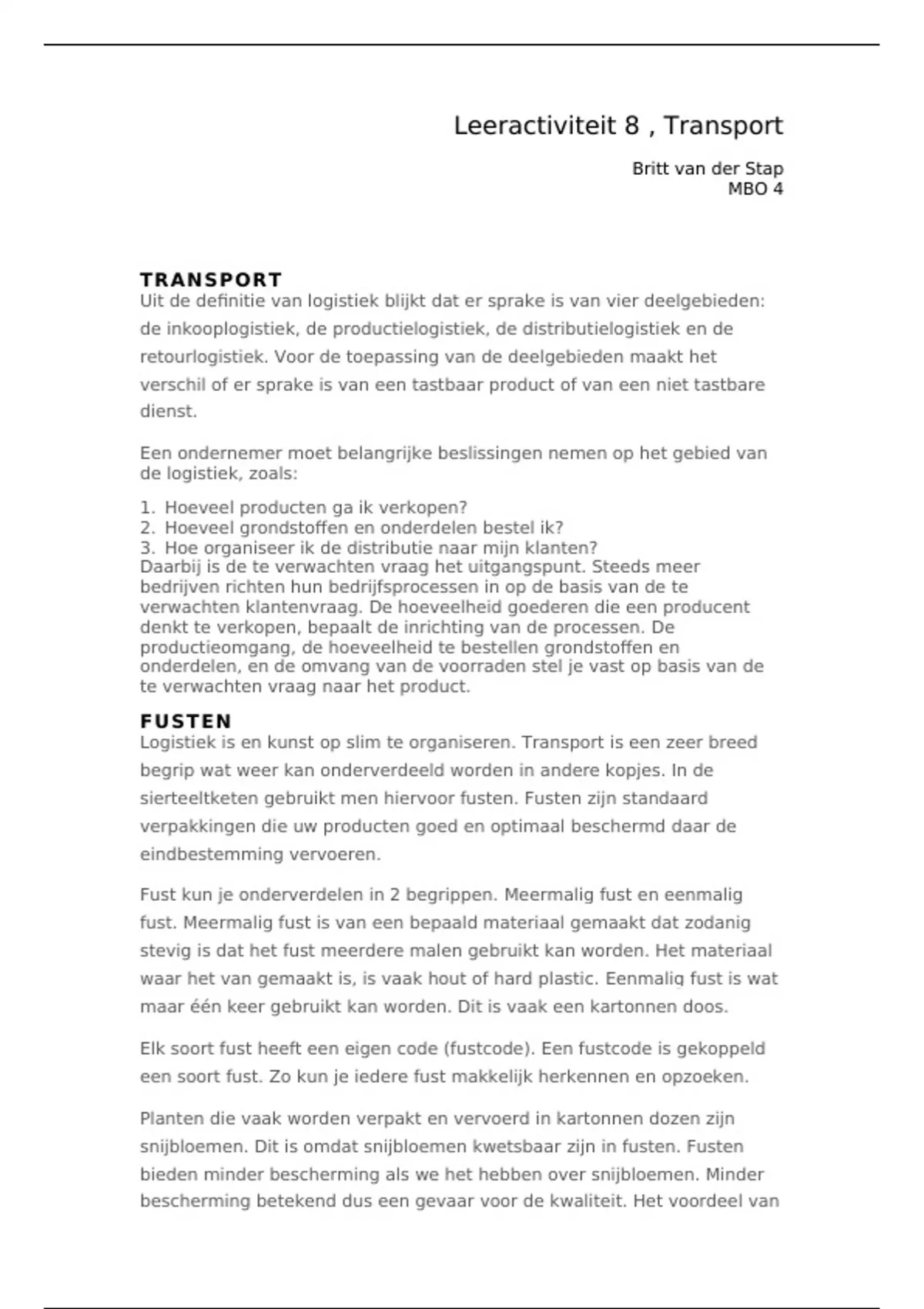 Leeractiviteit 8 , Transport

Britt van der Stap
MBO 4

TRANSPORT

Uit de definitie van logistiek blijkt dat er sprake is van vier deelgebieden: de inkooplogistiek, de productielogistiek, de distributielogistiek en de retourlogistiek. Voor de toepassing van de deelgebieden maakt het verschil of er sprake is van een tastbaar product of van een niet tastbare dienst.

Een ondernemer moet belangrijke beslissingen nemen op het gebied van de logistiek, zoals:

1. Hoeveel producten ga ik verkopen?
2. Hoeveel grondstoffen en onderdelen bestel ik?
3. Hoe organiseer ik de distributie naar mijn klanten?

Daarbij is de te verwachten vraag het uitgangspunt. Steeds meer bedrijven richten hun bedrijfsprocessen in op de basis van de te verwachten klantenvraag. De hoeveelheid goederen die een producent denkt te verkopen, bepaalt de inrichting van de processen. De productieomgang, de hoeveelheid te bestellen grondstoffen en onderdelen, en de omvang van de voorraden stel je vast op basis van de te verwachten vraag naar het product.

FUSTEN

Logistiek is en kunst op slim te organiseren. Transport is een zeer breed begrip wat weer kan onderverdeeld worden in andere kopjes. In de sierteeltketen gebruikt men hiervoor fusten. Fusten zijn standaard verpakkingen die uw producten goed en optimaal beschermd daar de eindbestemming vervoeren.

Fust kun je onderverdelen in 2 begrippen. Meermalig fust en eenmalig fust. Meermalig fust is van een bepaald materiaal gemaakt dat zodanig stevig is dat het fust meerdere malen gebruikt kan worden. Het materiaal waar het van gemaakt is, is vaak hout of hard plastic. Eenmalig fust is wat maar één keer gebruikt kan worden. Dit is vaak een kartonnen doos.

Elk soort fust heeft een eigen code (fustcode). Een fustcode is gekoppeld een soort fust. Zo kun je iedere fust makkelijk herkennen en opzoeken.

Planten die vaak worden verpakt en vervoerd in kartonnen dozen zijn snijbloemen. Dit is omdat snijbloemen kwetsbaar zijn in fusten. Fusten bieden minder bescherming als we het hebben over snijbloemen. Minder bescherming betekend dus een gevaar voor de kwaliteit. Het voordeel van